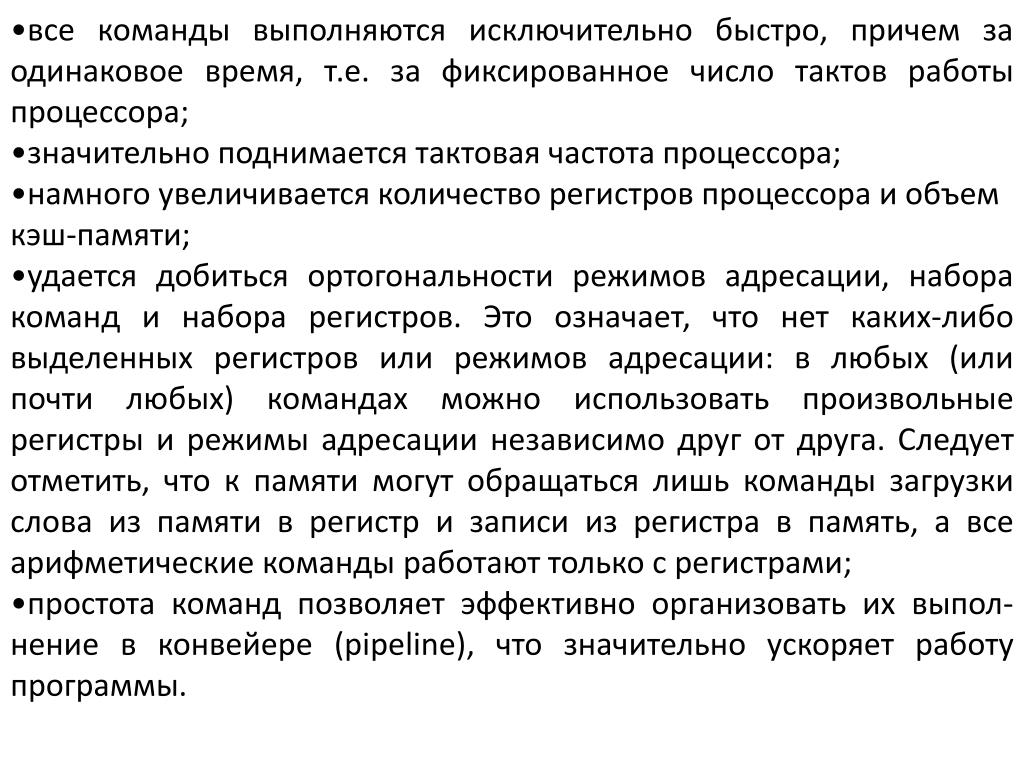 •все команды выполняются исключительно быстро, причем за одинаковое время, т.е. за фиксированное число тактов работы процессора;
•значительно поднимается тактовая частота процессора;
•намного увеличивается количество регистров процессора и объем кэш-памяти;
•удается добиться ортогональности режимов адресации, набора команд и набора регистров. Это означает, что нет каких-либо выделенных регистров или режимов адресации: в любых (или почти любых) командах можно использовать произвольные регистры и режимы адресации независимо друг от друга. Следует отметить, что к памяти могут обращаться лишь команды загрузки слова из памяти в регистр и записи из регистра в память, а все арифметические команды работают только с регистрами;
•простота команд позволяет эффективно организовать их выполнение в конвейере (pipeline), что значительно ускоряет работу программы.